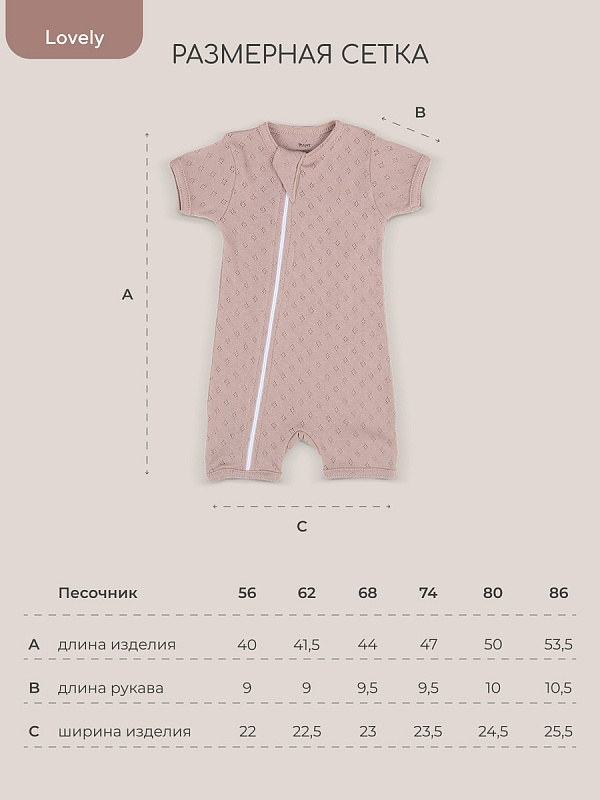 Lovely

РАЗМЕРНАЯ СЕТКА

B

A

C

| | Песочник | 56 | 62 | 68 | 74 | 80 | 86 |
|---|---|---|---|---|---|---|---|
| A | длина изделия | 40 | 41,5 | 44 | 47 | 50 | 53,5 |
| B | длина рукава | 9 | 9 | 9,5 | 9,5 | 10 | 10,5 |
| C | ширина изделия | 22 | 22,5 | 23 | 23,5 | 24,5 | 25,5 |